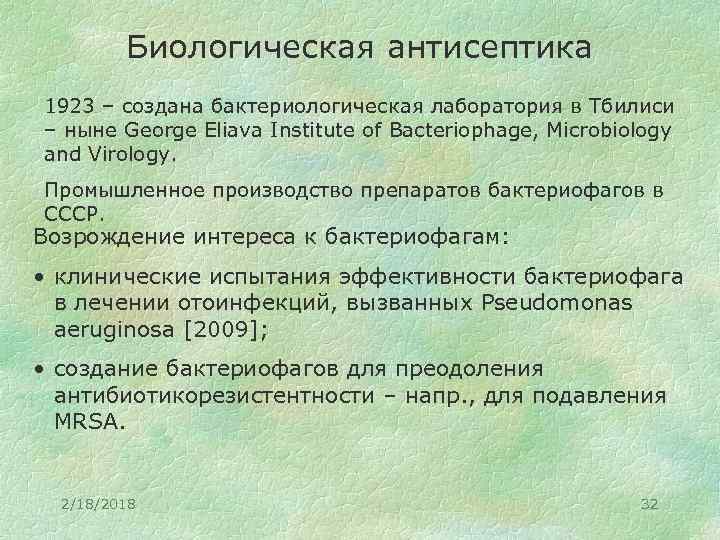 Биологическая антисептика

1923 – создана бактериологическая лаборатория в Тбилиси – ныне George Eliava Institute of Bacteriophage, Microbiology and Virology.

Промышленное производство препаратов бактериофагов в СССР.

Возрождение интереса к бактериофагам:

• клинические испытания эффективности бактериофага в лечении отоинфекций, вызванных Pseudomonas aeruginosa [2009];

• создание бактериофагов для преодоления антибиотикорезистентности – напр., для подавления MRSA.

2/18/2018

32